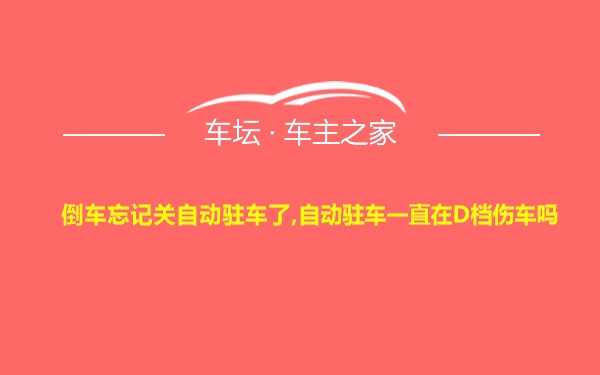 车坛 · 车主之家

倒车忘记关自动驻车了,自动驻车一直在D档伤车吗